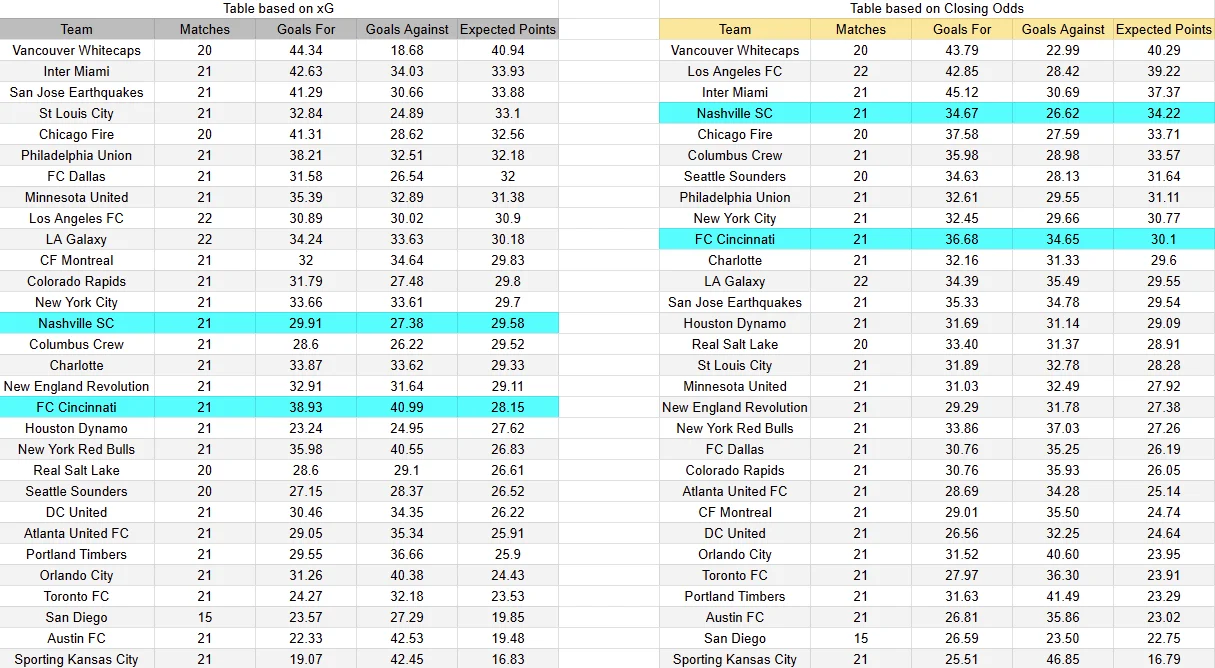 Table based on xG

| Team | Matches | Goals For | Goals Against | Expected Points |
|---|---|---|---|---|
| Vancouver Whitecaps | 20 | 44.34 | 18.68 | 40.94 |
| Inter Miami | 21 | 42.63 | 34.03 | 33.93 |
| San Jose Earthquakes | 21 | 41.29 | 30.66 | 33.88 |
| St Louis City | 21 | 32.84 | 24.89 | 33.1 |
| Chicago Fire | 20 | 41.31 | 28.62 | 32.56 |
| Philadelphia Union | 21 | 38.21 | 32.51 | 32.18 |
| FC Dallas | 21 | 31.58 | 26.54 | 32 |
| Minnesota United | 21 | 35.39 | 32.89 | 31.38 |
| Los Angeles FC | 22 | 30.89 | 30.02 | 30.9 |
| LA Galaxy | 22 | 34.24 | 33.63 | 30.18 |
| CF Montreal | 21 | 32 | 34.64 | 29.83 |
| Colorado Rapids | 21 | 31.79 | 27.48 | 29.8 |
| New York City | 21 | 33.66 | 33.61 | 29.7 |
| Nashville SC | 21 | 29.91 | 27.38 | 29.58 |
| Columbus Crew | 21 | 28.6 | 26.22 | 29.52 |
| Charlotte | 21 | 33.87 | 33.62 | 29.33 |
| New England Revolution | 21 | 32.91 | 31.64 | 29.11 |
| FC Cincinnati | 21 | 38.93 | 40.99 | 28.15 |
| Houston Dynamo | 21 | 23.24 | 24.95 | 27.62 |
| New York Red Bulls | 21 | 35.98 | 40.55 | 26.83 |
| Real Salt Lake | 20 | 28.6 | 29.1 | 26.61 |
| Seattle Sounders | 20 | 27.15 | 28.37 | 26.52 |
| DC United | 21 | 30.46 | 34.35 | 26.22 |
| Atlanta United FC | 21 | 29.05 | 35.34 | 25.91 |
| Portland Timbers | 21 | 29.55 | 36.66 | 25.9 |
| Orlando City | 21 | 31.26 | 40.38 | 24.43 |
| Toronto FC | 21 | 24.27 | 32.18 | 23.53 |
| San Diego | 15 | 23.57 | 27.29 | 19.85 |
| Austin FC | 21 | 22.33 | 42.53 | 19.48 |
| Sporting Kansas City | 21 | 19.07 | 42.45 | 16.83 |

Table based on Closing Odds

| Team | Matches | Goals For | Goals Against | Expected Points |
|---|---|---|---|---|
| Vancouver Whitecaps | 20 | 43.79 | 22.99 | 40.29 |
| Los Angeles FC | 22 | 42.85 | 28.42 | 39.22 |
| Inter Miami | 21 | 45.12 | 30.69 | 37.37 |
| Nashville SC | 21 | 34.67 | 26.62 | 34.22 |
| Chicago Fire | 20 | 37.58 | 27.59 | 33.71 |
| Columbus Crew | 21 | 35.98 | 28.98 | 33.57 |
| Seattle Sounders | 20 | 34.63 | 28.13 | 31.64 |
| Philadelphia Union | 21 | 32.61 | 29.55 | 31.11 |
| New York City | 21 | 32.45 | 29.66 | 30.77 |
| FC Cincinnati | 21 | 36.68 | 34.65 | 30.1 |
| Charlotte | 21 | 32.16 | 31.33 | 29.6 |
| LA Galaxy | 22 | 34.39 | 35.49 | 29.55 |
| San Jose Earthquakes | 21 | 35.33 | 34.78 | 29.54 |
| Houston Dynamo | 21 | 31.69 | 31.14 | 29.09 |
| Real Salt Lake | 20 | 33.40 | 31.37 | 28.91 |
| St Louis City | 21 | 31.89 | 32.78 | 28.28 |
| Minnesota United | 21 | 31.03 | 32.49 | 27.92 |
| New England Revolution | 21 | 29.29 | 31.78 | 27.38 |
| New York Red Bulls | 21 | 33.86 | 37.03 | 27.26 |
| FC Dallas | 21 | 30.76 | 35.25 | 26.19 |
| Colorado Rapids | 21 | 30.76 | 35.93 | 26.05 |
| Atlanta United FC | 21 | 28.69 | 34.28 | 25.14 |
| CF Montreal | 21 | 29.01 | 35.50 | 24.74 |
| DC United | 21 | 26.56 | 32.25 | 24.64 |
| Orlando City | 21 | 31.52 | 40.60 | 23.95 |
| Toronto FC | 21 | 27.97 | 36.30 | 23.91 |
| Portland Timbers | 21 | 31.63 | 41.49 | 23.29 |
| Austin FC | 21 | 26.81 | 35.86 | 23.02 |
| San Diego | 15 | 26.59 | 23.50 | 22.75 |
| Sporting Kansas City | 21 | 25.51 | 46.85 | 16.79 |